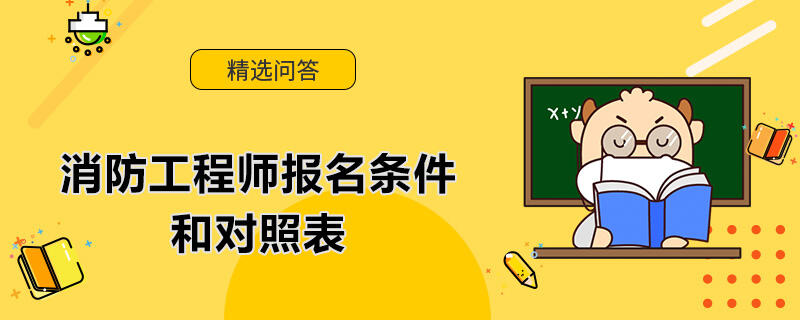 精选问答

消防工程师报名条件和对照表

X+Y